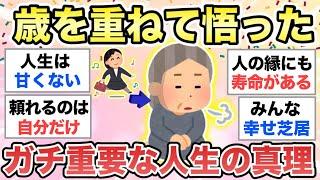 歳を重ねて悟った

人生は
甘くない

頼れるのは
自分だけ

人の縁にも
寿命がある

みんな
幸せ芝居

ガチ重要な人生の真理